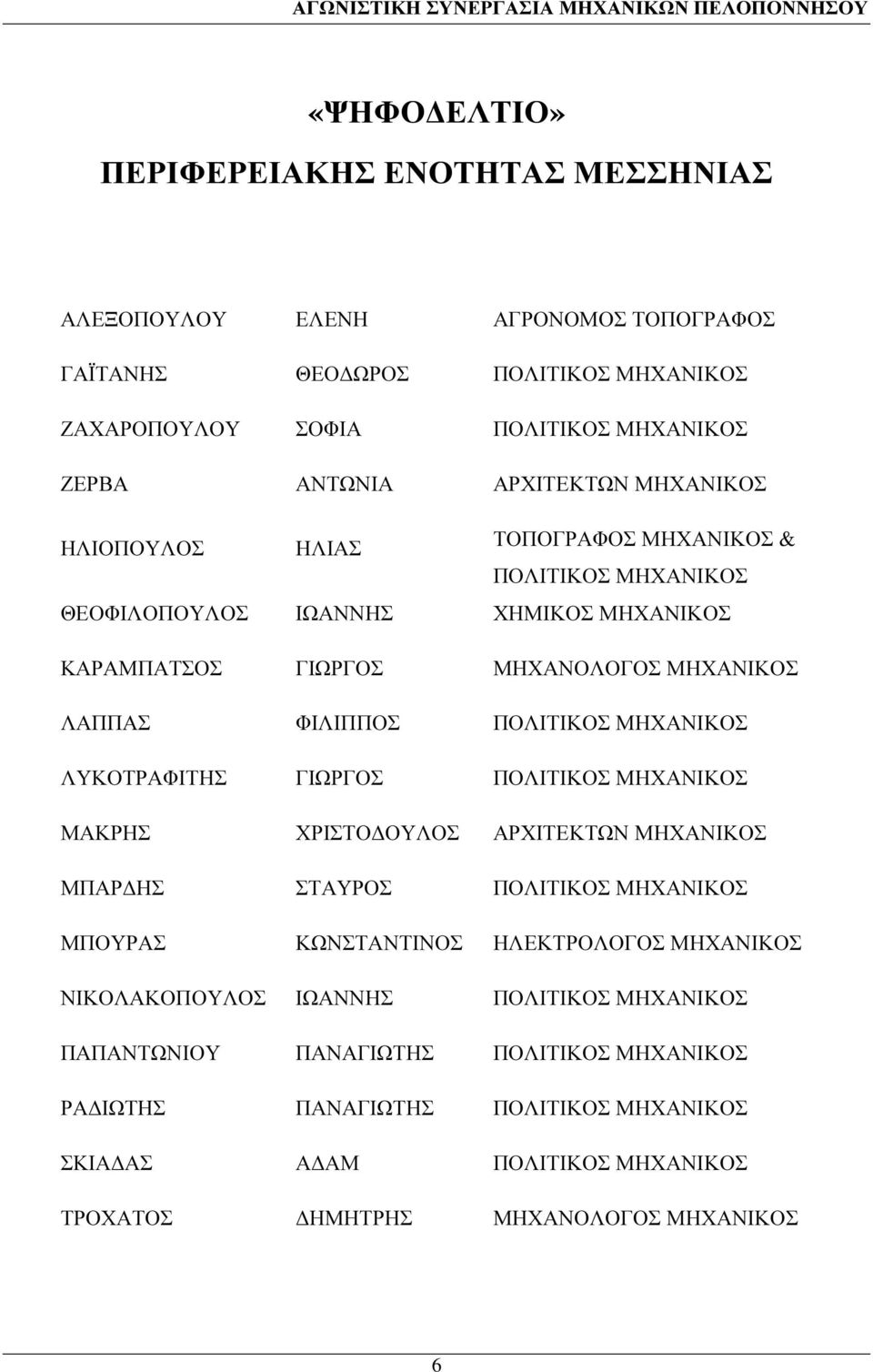 ΑΓΩΝΙΣΤΙΚΗ ΣΥΝΕΡΓΑΣΙΑ ΜΗΧΑΝΙΚΩΝ ΠΕΛΟΠΟΝΝΗΣΟΥ

«ΨΗΦΟΔΕΛΤΙΟ»
ΠΕΡΙΦΕΡΕΙΑΚΗΣ ΕΝΟΤΗΤΑΣ ΜΕΣΣΗΝΙΑΣ

| | | |
|---|---|---|
| ΑΛΕΞΟΠΟΥΛΟΥ | ΕΛΕΝΗ | ΑΓΡΟΝΟΜΟΣ ΤΟΠΟΓΡΑΦΟΣ |
| ΓΑΪΤΑΝΗΣ | ΘΕΟΔΩΡΟΣ | ΠΟΛΙΤΙΚΟΣ ΜΗΧΑΝΙΚΟΣ |
| ΖΑΧΑΡΟΠΟΥΛΟΥ | ΣΟΦΙΑ | ΠΟΛΙΤΙΚΟΣ ΜΗΧΑΝΙΚΟΣ |
| ΖΕΡΒΑ | ΑΝΤΩΝΙΑ | ΑΡΧΙΤΕΚΤΩΝ ΜΗΧΑΝΙΚΟΣ |
| ΗΛΙΟΠΟΥΛΟΣ | ΗΛΙΑΣ | ΤΟΠΟΓΡΑΦΟΣ ΜΗΧΑΝΙΚΟΣ & ΠΟΛΙΤΙΚΟΣ ΜΗΧΑΝΙΚΟΣ |
| ΘΕΟΦΙΛΟΠΟΥΛΟΣ | ΙΩΑΝΝΗΣ | ΧΗΜΙΚΟΣ ΜΗΧΑΝΙΚΟΣ |
| ΚΑΡΑΜΠΑΤΣΟΣ | ΓΙΩΡΓΟΣ | ΜΗΧΑΝΟΛΟΓΟΣ ΜΗΧΑΝΙΚΟΣ |
| ΛΑΠΠΑΣ | ΦΙΛΙΠΠΟΣ | ΠΟΛΙΤΙΚΟΣ ΜΗΧΑΝΙΚΟΣ |
| ΛΥΚΟΤΡΑΦΙΤΗΣ | ΓΙΩΡΓΟΣ | ΠΟΛΙΤΙΚΟΣ ΜΗΧΑΝΙΚΟΣ |
| ΜΑΚΡΗΣ | ΧΡΙΣΤΟΔΟΥΛΟΣ | ΑΡΧΙΤΕΚΤΩΝ ΜΗΧΑΝΙΚΟΣ |
| ΜΠΑΡΔΗΣ | ΣΤΑΥΡΟΣ | ΠΟΛΙΤΙΚΟΣ ΜΗΧΑΝΙΚΟΣ |
| ΜΠΟΥΡΑΣ | ΚΩΝΣΤΑΝΤΙΝΟΣ | ΗΛΕΚΤΡΟΛΟΓΟΣ ΜΗΧΑΝΙΚΟΣ |
| ΝΙΚΟΛΑΚΟΠΟΥΛΟΣ | ΙΩΑΝΝΗΣ | ΠΟΛΙΤΙΚΟΣ ΜΗΧΑΝΙΚΟΣ |
| ΠΑΠΑΝΤΩΝΙΟΥ | ΠΑΝΑΓΙΩΤΗΣ | ΠΟΛΙΤΙΚΟΣ ΜΗΧΑΝΙΚΟΣ |
| ΡΑΔΙΩΤΗΣ | ΠΑΝΑΓΙΩΤΗΣ | ΠΟΛΙΤΙΚΟΣ ΜΗΧΑΝΙΚΟΣ |
| ΣΚΙΑΔΑΣ | ΑΔΑΜ | ΠΟΛΙΤΙΚΟΣ ΜΗΧΑΝΙΚΟΣ |
| ΤΡΟΧΑΤΟΣ | ΔΗΜΗΤΡΗΣ | ΜΗΧΑΝΟΛΟΓΟΣ ΜΗΧΑΝΙΚΟΣ |

6